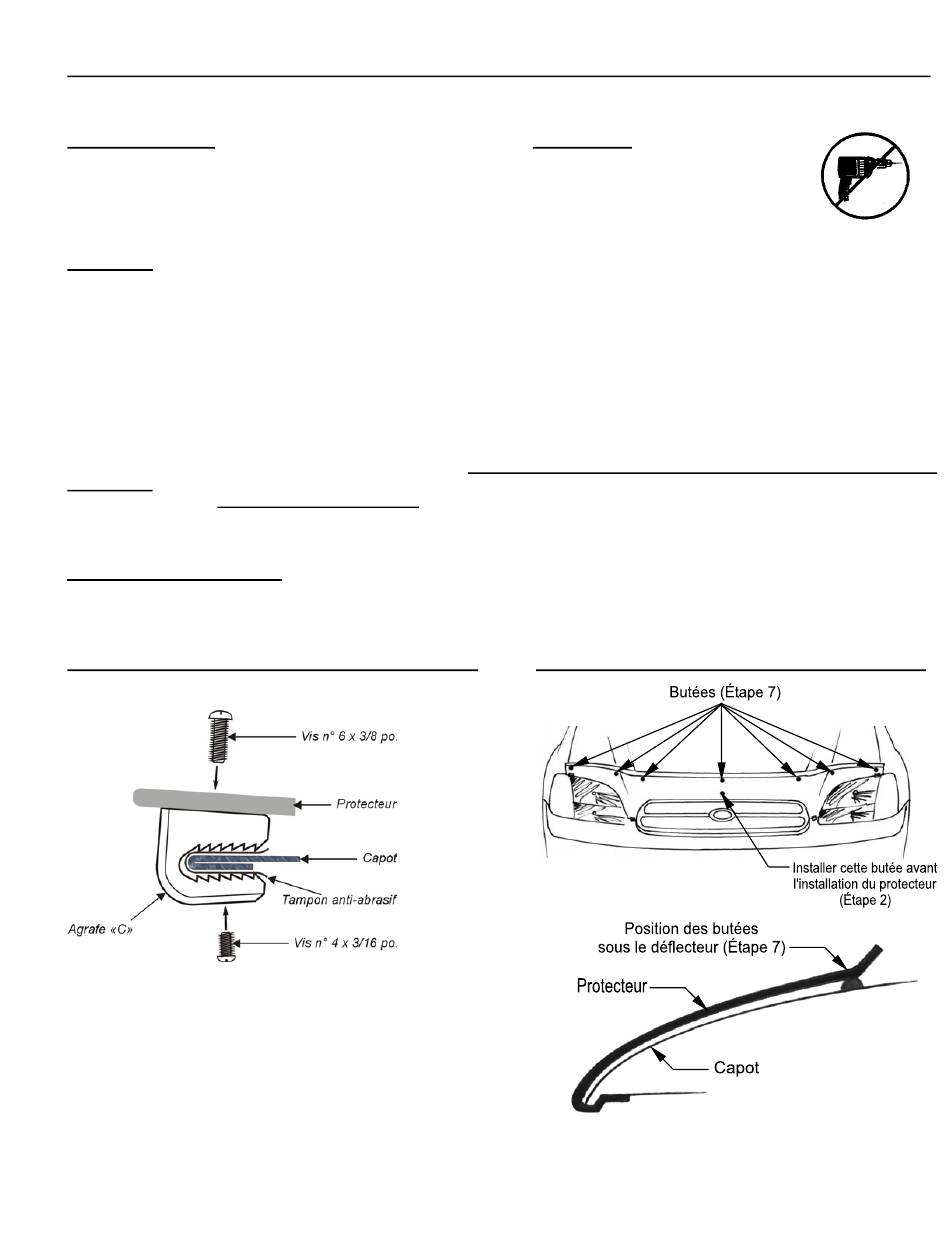 Vis n° 6 x 3/8 po.

Protecteur

Capot

Tampon anti-abrasif

Agrafe «C»

Vis n° 4 x 3/16 po.

Butées (Étape 7)

Installer cette butée avant l'installation du protecteur (Étape 2)

Position des butées sous le déflecteur (Étape 7)

Protecteur

Capot